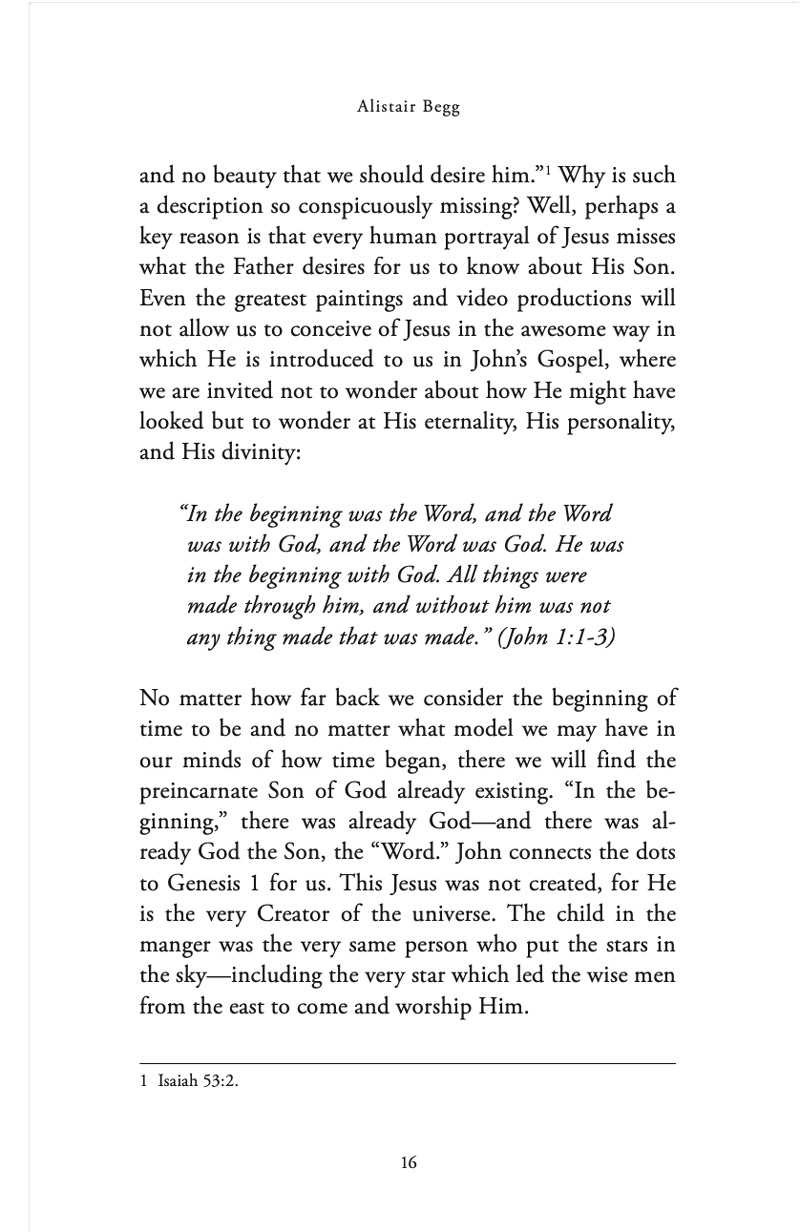 Alistair Begg

and no beauty that we should desire him."$^1$ Why is such a description so conspicuously missing? Well, perhaps a key reason is that every human portrayal of Jesus misses what the Father desires for us to know about His Son. Even the greatest paintings and video productions will not allow us to conceive of Jesus in the awesome way in which He is introduced to us in John's Gospel, where we are invited not to wonder about how He might have looked but to wonder at His eternality, His personality, and His divinity:

"In the beginning was the Word, and the Word was with God, and the Word was God. He was in the beginning with God. All things were made through him, and without him was not any thing made that was made." (John 1:1-3)

No matter how far back we consider the beginning of time to be and no matter what model we may have in our minds of how time began, there we will find the preincarnate Son of God already existing. "In the beginning," there was already God—and there was already God the Son, the "Word." John connects the dots to Genesis 1 for us. This Jesus was not created, for He is the very Creator of the universe. The child in the manger was the very same person who put the stars in the sky—including the very star which led the wise men from the east to come and worship Him.

1 Isaiah 53:2.

16